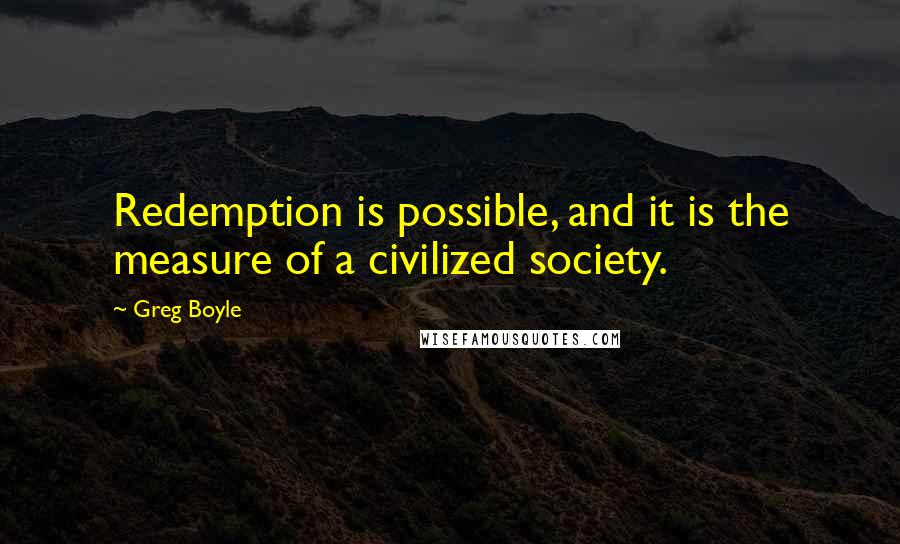 Redemption is possible, and it is the measure of a civilized society.

~ Greg Boyle

WISEFAMOUSQUOTES.COM